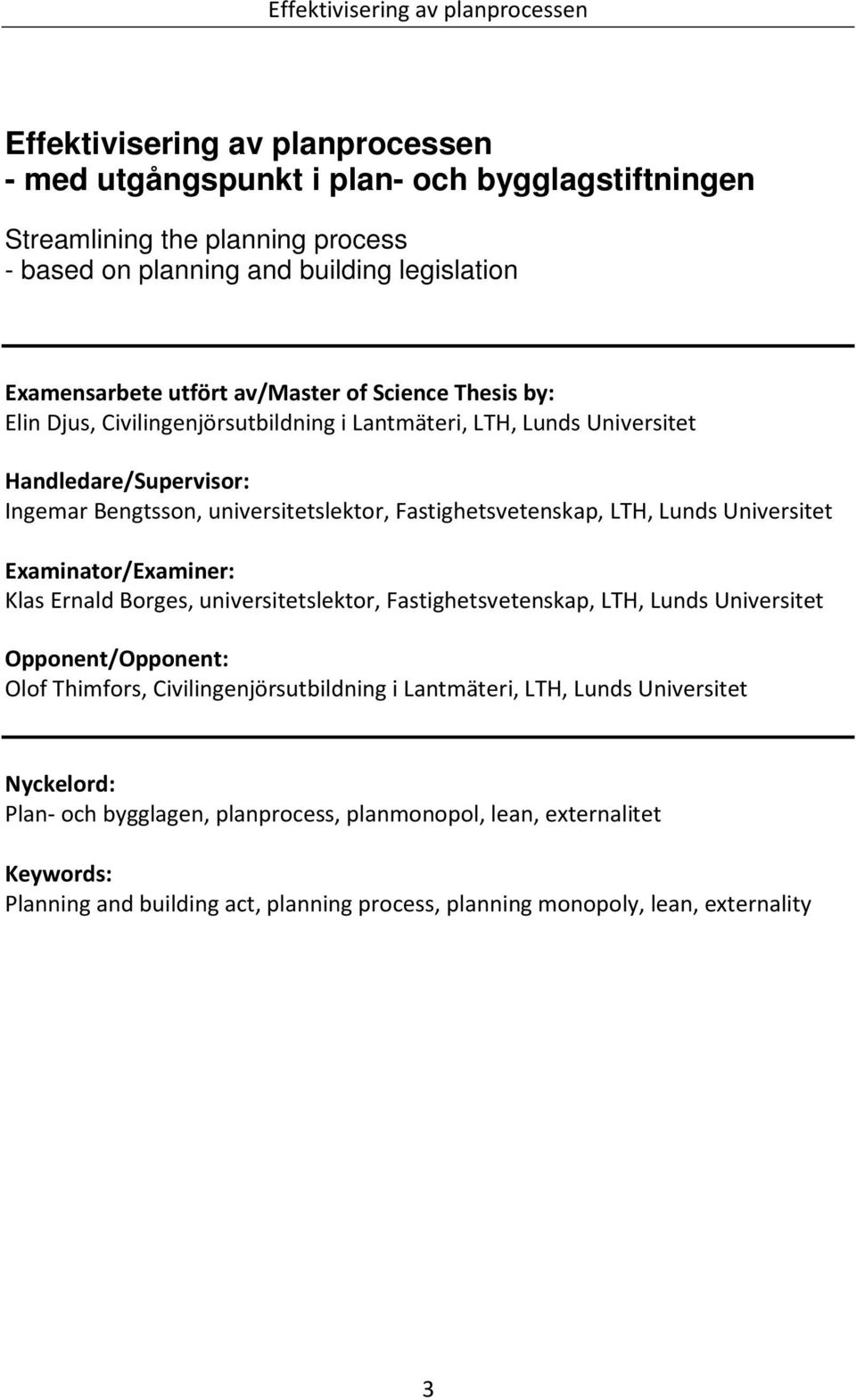 Effektivisering av planprocessen

Effektivisering av planprocessen
- med utgångspunkt i plan- och bygglagstiftningen

Streamlining the planning process
- based on planning and building legislation

Examensarbete utfört av/Master of Science Thesis by:
Elin Djus, Civilingenjörsutbildning i Lantmäteri, LTH, Lunds Universitet

Handledare/Supervisor:
Ingemar Bengtsson, universitetslektor, Fastighetsvetenskap, LTH, Lunds Universitet

Examinator/Examiner:
Klas Ernald Borges, universitetslektor, Fastighetsvetenskap, LTH, Lunds Universitet

Opponent/Opponent:
Olof Thimfors, Civilingenjörsutbildning i Lantmäteri, LTH, Lunds Universitet

Nyckelord:
Plan- och bygglagen, planprocess, planmonopol, lean, externalitet

Keywords:
Planning and building act, planning process, planning monopoly, lean, externality

3